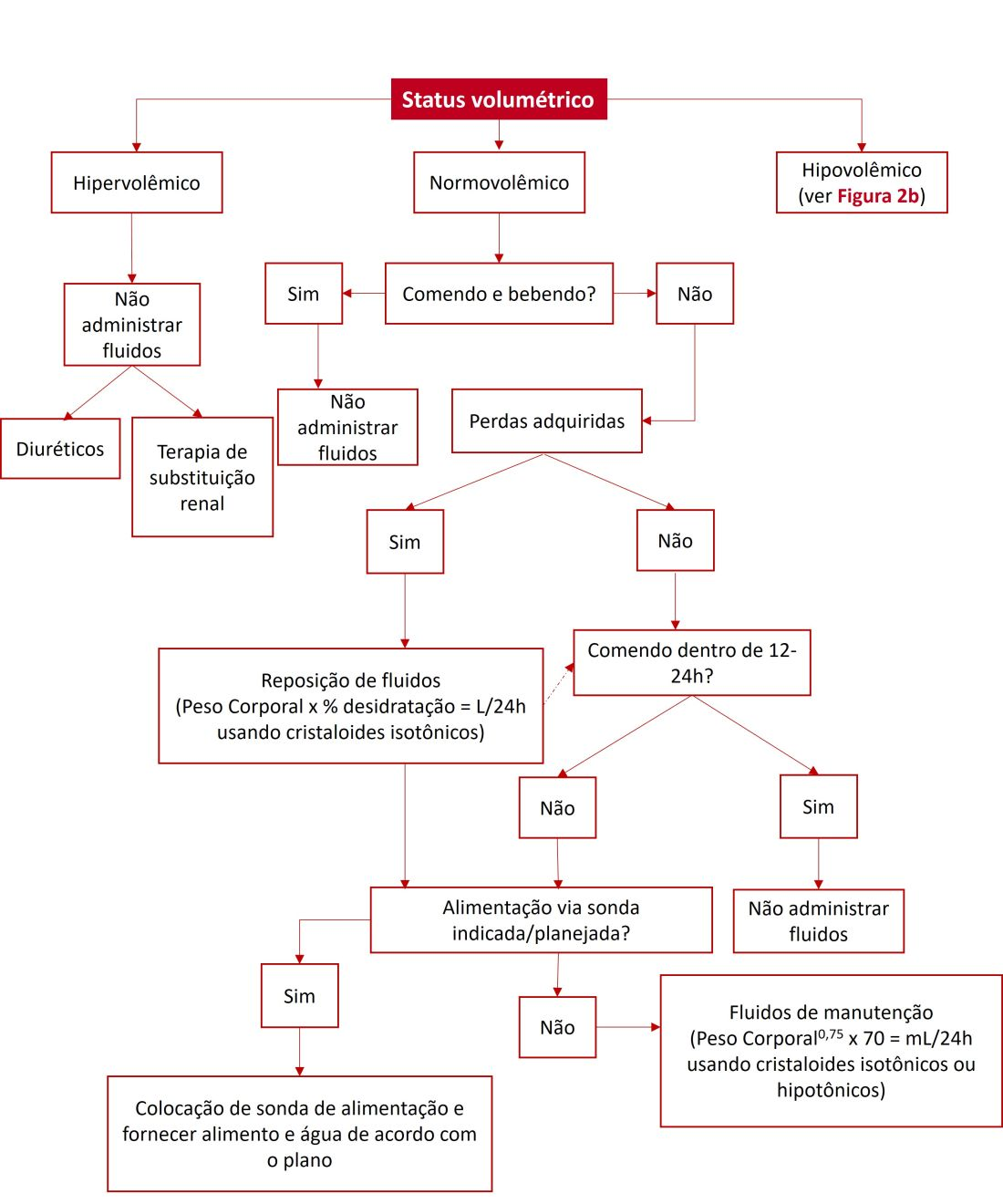 Status volumétrico

Hipervolêmico

Normovolêmico

Hipovolêmico (ver Figura 2b)

Não administrar fluidos

Sim

Comendo e bebendo?

Não

Diuréticos

Terapia de substituição renal

Não administrar fluidos

Perdas adquiridas

Sim

Não

Reposição de fluidos (Peso Corporal x % desidratação = L/24h usando cristaloides isotônicos)

Comendo dentro de 12-24h?

Não

Sim

Alimentação via sonda indicada/planejada?

Não administrar fluidos

Sim

Não

Fluidos de manutenção (Peso Corporal$^{0,75}$ x 70 = mL/24h usando cristaloides isotônicos ou hipotônicos)

Colocação de sonda de alimentação e fornecer alimento e água de acordo com o plano